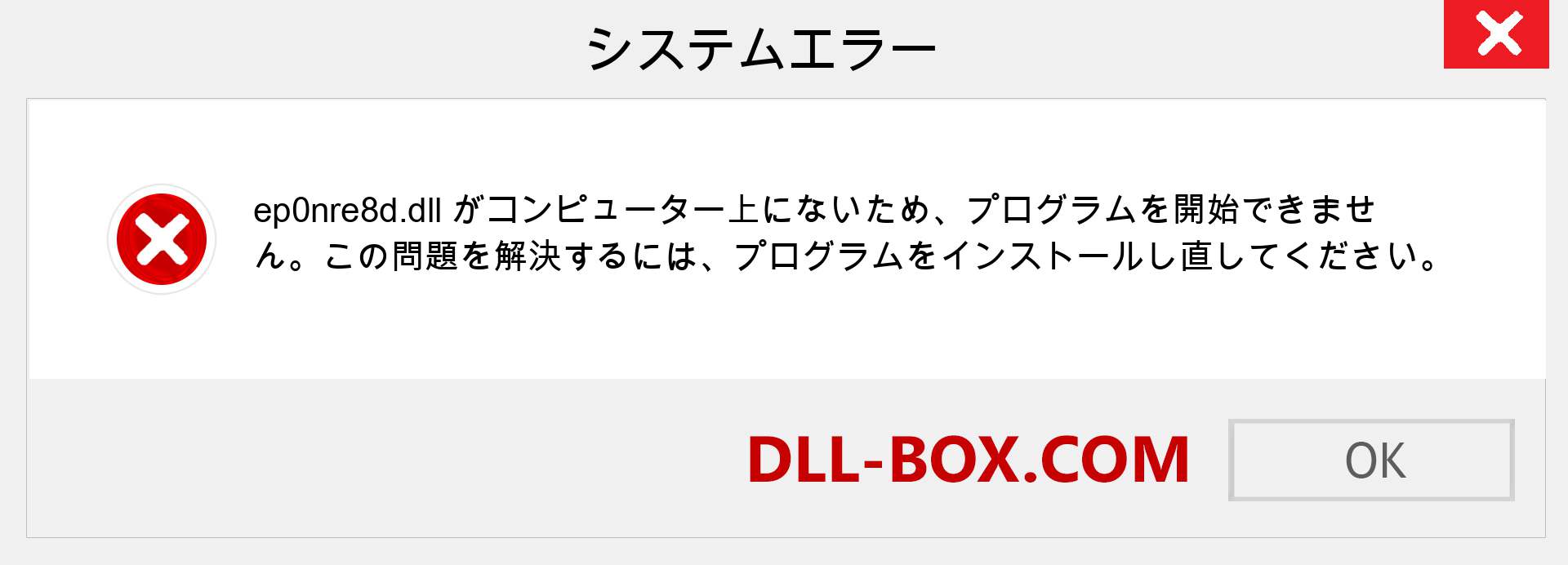 システムエラー

ep0nre8d.dll がコンピューター上にないため、プログラムを開始できません。この問題を解決するには、プログラムをインストールし直してください。

DLL-BOX.COM

OK